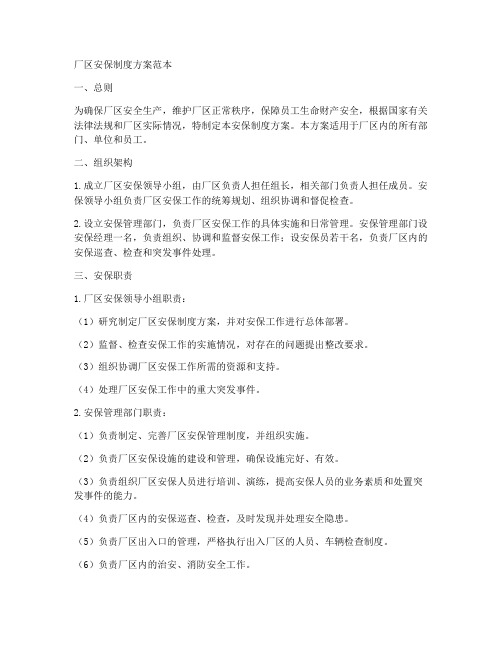 厂区安保制度方案范本

一、总则

为确保厂区安全生产，维护厂区正常秩序，保障员工生命财产安全，根据国家有关法律法规和厂区实际情况，特制定本安保制度方案。本方案适用于厂区内的所有部门、单位和员工。

二、组织架构

1. 成立厂区安保领导小组，由厂区负责人担任组长，相关部门负责人担任成员。安保领导小组负责厂区安保工作的统筹规划、组织协调和督促检查。

2. 设立安保管理部门，负责厂区安保工作的具体实施和日常管理。安保管理部门设安保经理一名，负责组织、协调和监督安保工作；设安保员若干名，负责厂区内的安保巡查、检查和突发事件处理。

三、安保职责

1. 厂区安保领导小组职责：

（1）研究制定厂区安保制度方案，并对安保工作进行总体部署。

（2）监督、检查安保工作的实施情况，对存在的问题提出整改要求。

（3）组织协调厂区安保工作所需的资源和支持。

（4）处理厂区安保工作中的重大突发事件。

2. 安保管理部门职责：

（1）负责制定、完善厂区安保管理制度，并组织实施。

（2）负责厂区安保设施的建设和管理，确保设施完好、有效。

（3）负责组织厂区安保人员进行培训、演练，提高安保人员的业务素质和处置突发事件的能力。

（4）负责厂区内的安保巡查、检查，及时发现并处理安全隐患。

（5）负责厂区出入口的管理，严格执行出入厂区的人员、车辆检查制度。

（6）负责厂区内的治安、消防安全工作。